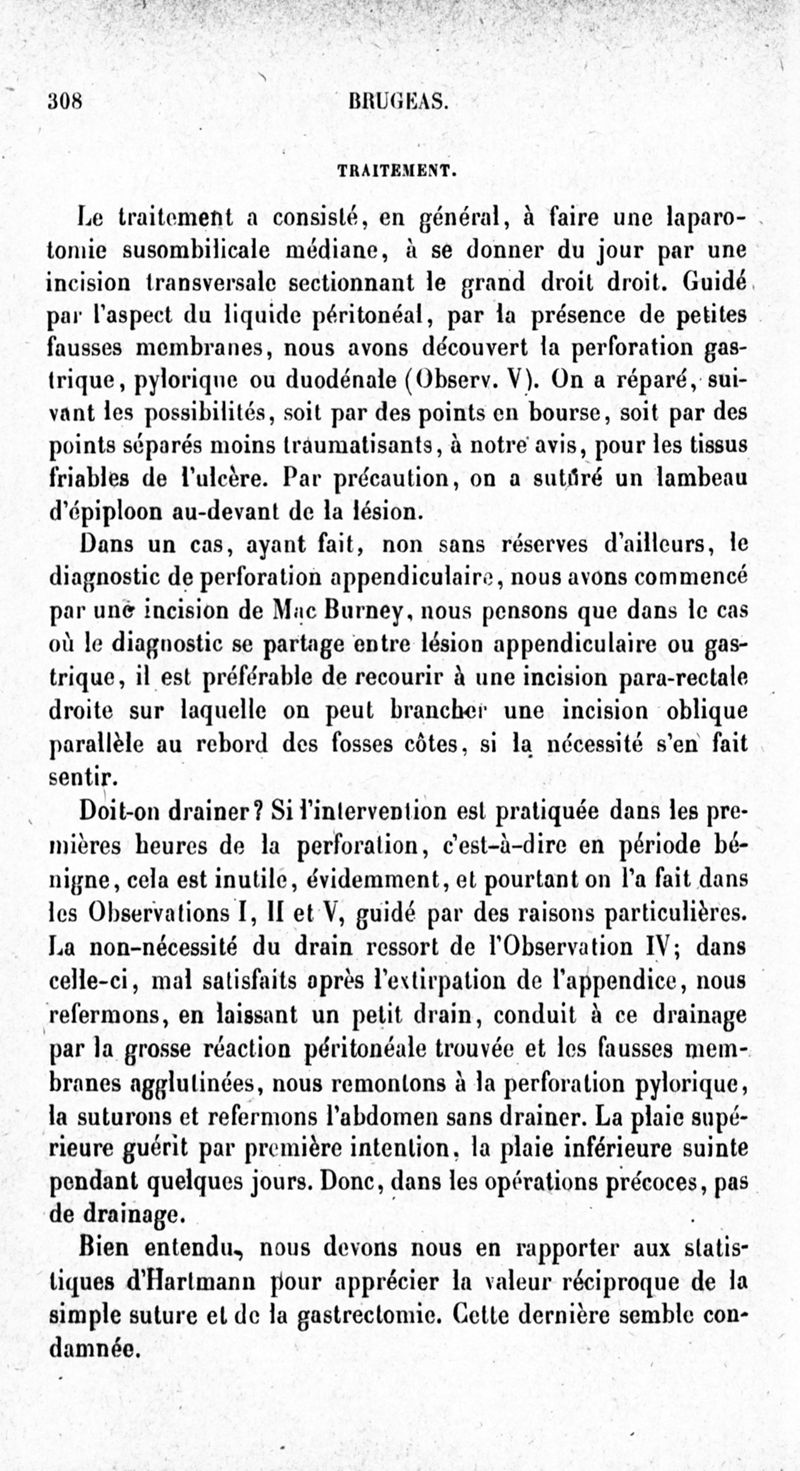 308 BRUGEAS.

TRAITEMENT.

Le traitement a consisté, en général, à faire une laparotomie susombilicale médiane, à se donner du jour par une incision transversale sectionnant le grand droit droit. Guidé par l'aspect du liquide péritonéal, par la présence de petites fausses membranes, nous avons découvert la perforation gastrique, pylorique ou duodénale (Observ. V). On a réparé, suivant les possibilités, soit par des points en bourse, soit par des points séparés moins traumatisants, à notre avis, pour les tissus friables de l'ulcère. Par précaution, on a suturé un lambeau d'épiploon au-devant de la lésion.

Dans un cas, ayant fait, non sans réserves d'ailleurs, le diagnostic de perforation appendiculaire, nous avons commencé par une incision de Mac Burney, nous pensons que dans le cas où le diagnostic se partage entre lésion appendiculaire ou gastrique, il est préférable de recourir à une incision para-rectale droite sur laquelle on peut brancher une incision oblique parallèle au rebord des fosses côtes, si la nécessité s'en fait sentir.

Doit-on drainer? Si l'intervention est pratiquée dans les premières heures de la perforation, c'est-à-dire en période bénigne, cela est inutile, évidemment, et pourtant on l'a fait dans les Observations I, II et V, guidé par des raisons particulières. La non-nécessité du drain ressort de l'Observation IV; dans celle-ci, mal satisfaits après l'extirpation de l'appendice, nous refermons, en laissant un petit drain, conduit à ce drainage par la grosse réaction péritonéale trouvée et les fausses membranes agglutinées, nous remontons à la perforation pylorique, la suturons et refermons l'abdomen sans drainer. La plaie supérieure guérit par première intention, la plaie inférieure suinte pendant quelques jours. Donc, dans les opérations précoces, pas de drainage.

Bien entendu, nous devons nous en rapporter aux statistiques d'Hartmann pour apprécier la valeur réciproque de la simple suture et de la gastrectomie. Cette dernière semble condamnée.